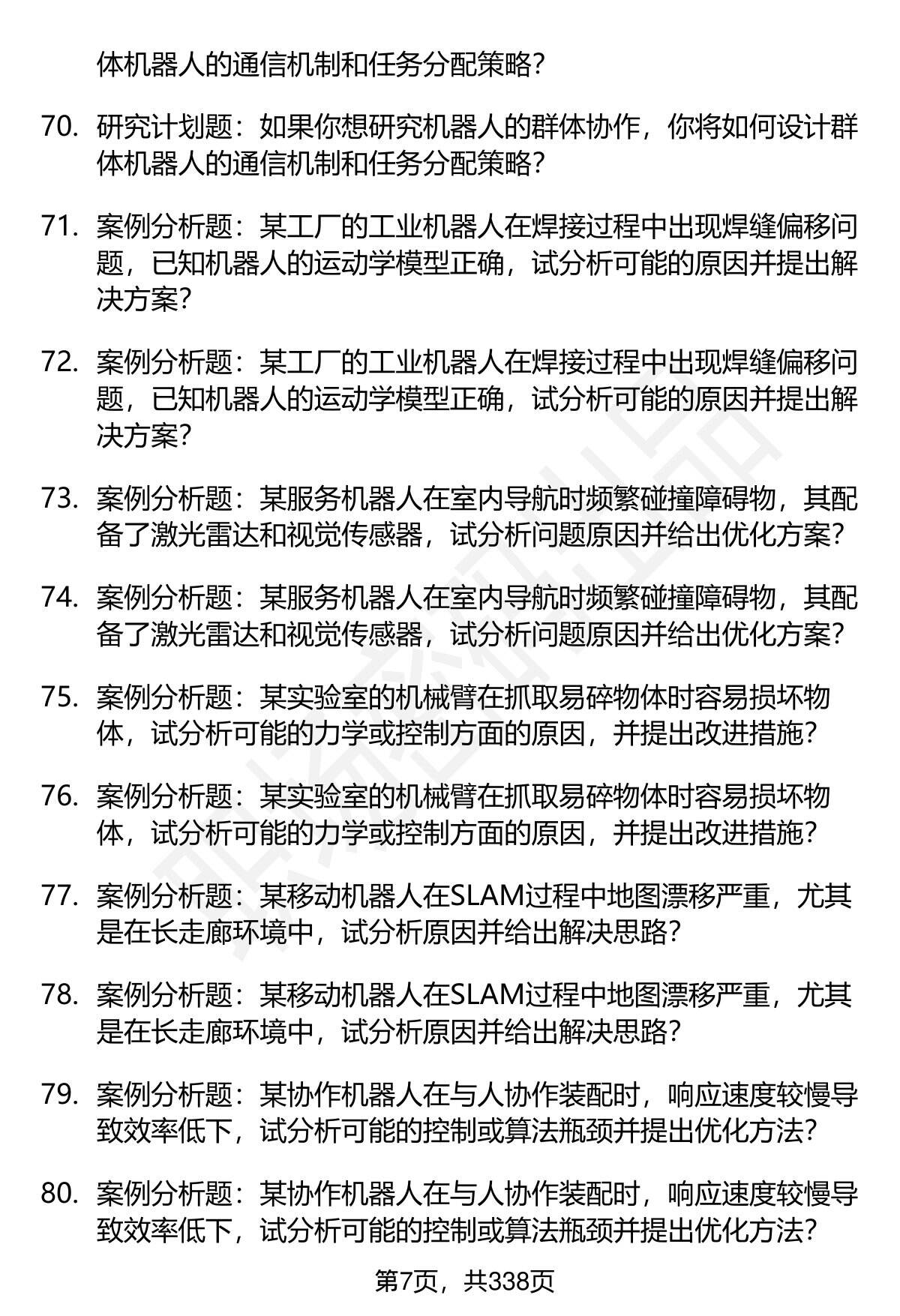 体机器人的通信机制和任务分配策略？

70. 研究计划题：如果你想研究机器人的群体协作，你将如何设计群体机器人的通信机制和任务分配策略？

71. 案例分析题：某工厂的工业机器人在焊接过程中出现焊缝偏移问题，已知机器人的运动学模型正确，试分析可能的原因并提出解决方案？

72. 案例分析题：某工厂的工业机器人在焊接过程中出现焊缝偏移问题，已知机器人的运动学模型正确，试分析可能的原因并提出解决方案？

73. 案例分析题：某服务机器人在室内导航时频繁碰撞障碍物，其配备了激光雷达和视觉传感器，试分析问题原因并给出优化方案？

74. 案例分析题：某服务机器人在室内导航时频繁碰撞障碍物，其配备了激光雷达和视觉传感器，试分析问题原因并给出优化方案？

75. 案例分析题：某实验室的机械臂在抓取易碎物体时容易损坏物体，试分析可能的力学或控制方面的原因，并提出改进措施？

76. 案例分析题：某实验室的机械臂在抓取易碎物体时容易损坏物体，试分析可能的力学或控制方面的原因，并提出改进措施？

77. 案例分析题：某移动机器人在SLAM过程中地图漂移严重，尤其是在长走廊环境中，试分析原因并给出解决思路？

78. 案例分析题：某移动机器人在SLAM过程中地图漂移严重，尤其是在长走廊环境中，试分析原因并给出解决思路？

79. 案例分析题：某协作机器人在与人协作装配时，响应速度较慢导致效率低下，试分析可能的控制或算法瓶颈并提出优化方法？

80. 案例分析题：某协作机器人在与人协作装配时，响应速度较慢导致效率低下，试分析可能的控制或算法瓶颈并提出优化方法？

第7页，共338页